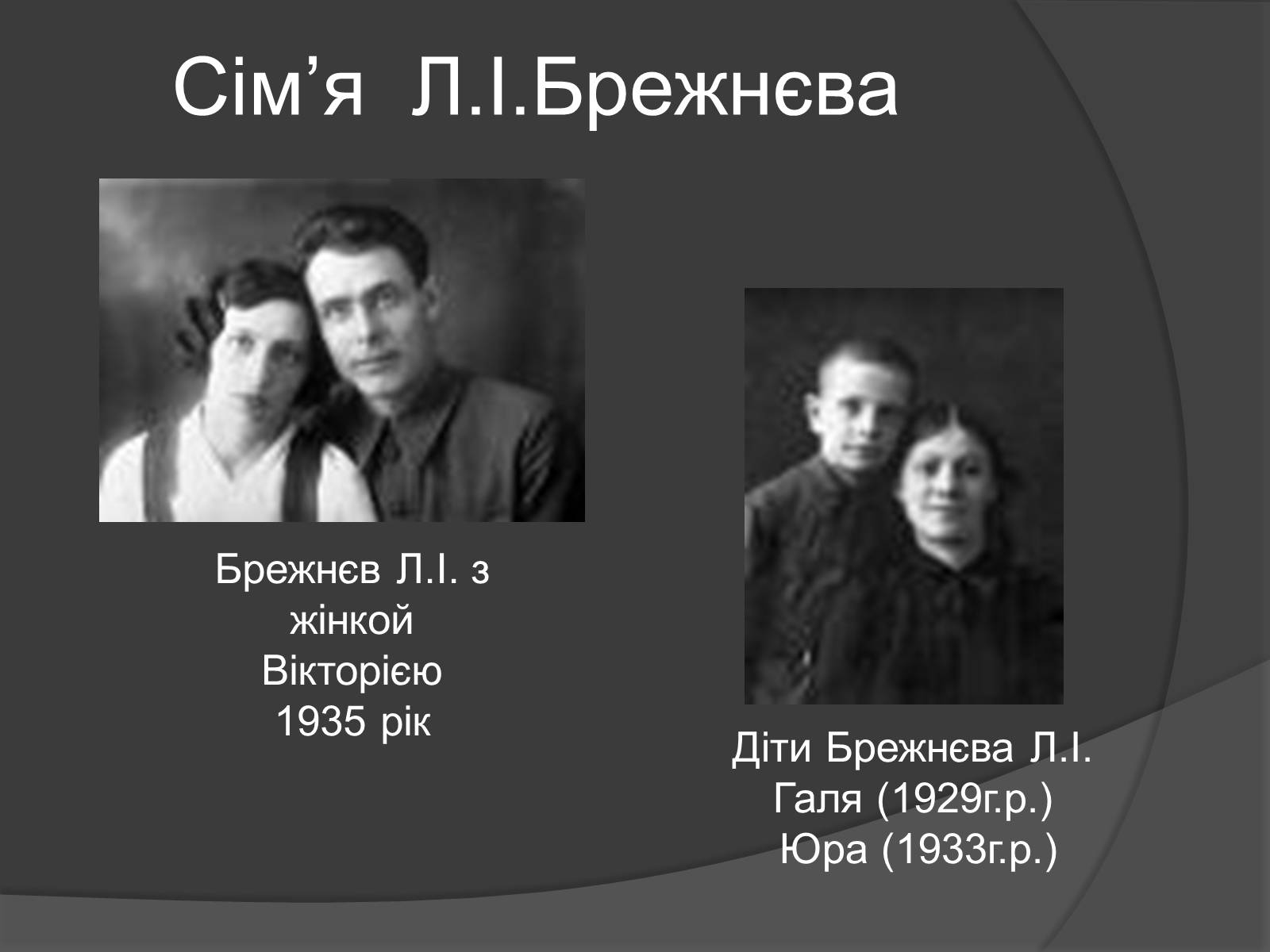 Сім’я Л.І.Брежнєва

Брежнєв Л.І. з жінкой Вікторією 1935 рік

Діти Брежнєва Л.І.
Галя (1929г.р.)
Юра (1933г.р.)